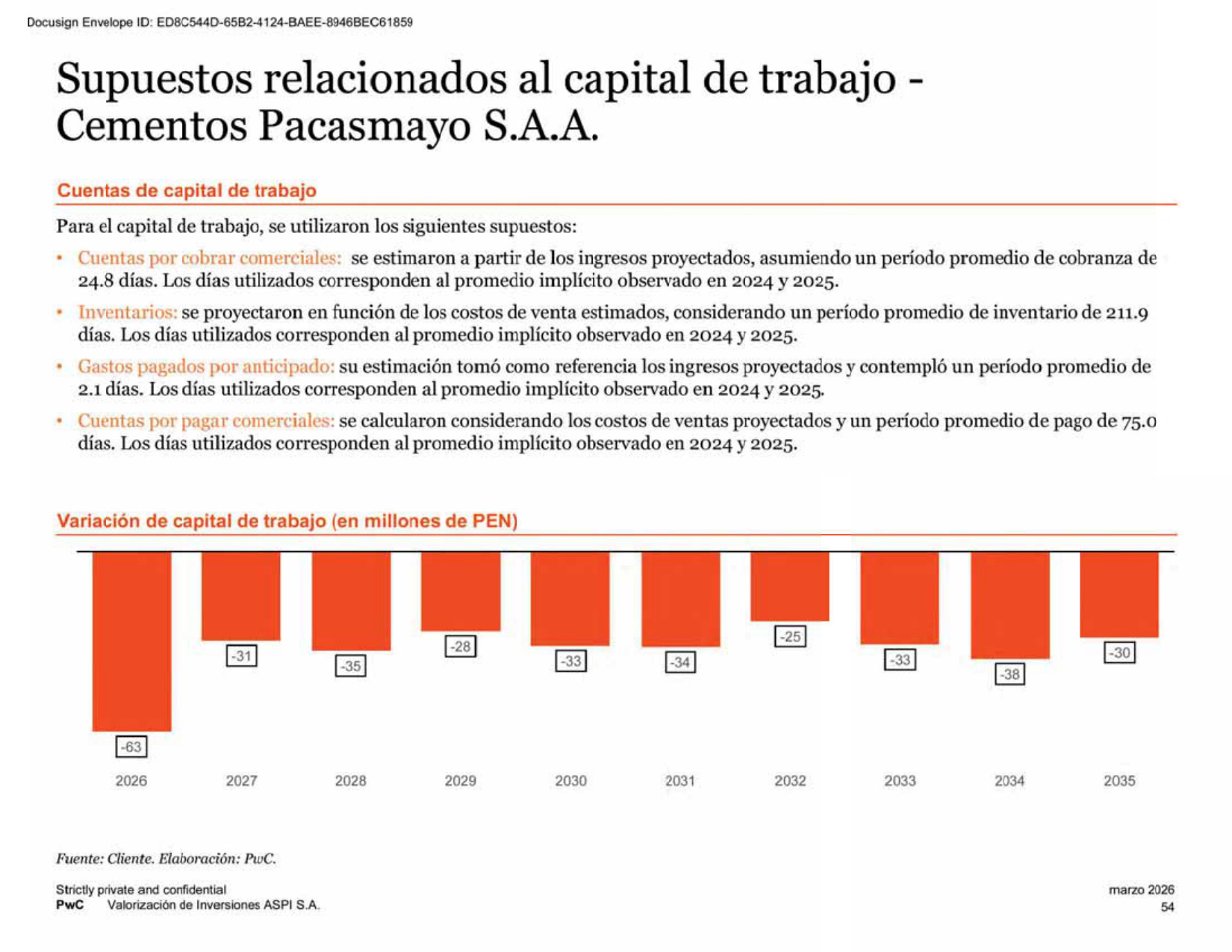 Docusign Envelope ID: ED8C544D-65B2-4124-BAEE-8946BEC61859

Supuestos relacionados al capital de trabajo - Cementos Pacasmayo S.A.A.

Cuentas de capital de trabajo

Para el capital de trabajo, se utilizaron los siguientes supuestos:

• Cuentas por cobrar comerciales: se estimaron a partir de los ingresos proyectados, asumiendo un período promedio de cobranza de 24.8 días. Los días utilizados corresponden al promedio implícito observado en 2024 y 2025.

• Inventarios: se proyectaron en función de los costos de venta estimados, considerando un período promedio de inventario de 211.9 días. Los días utilizados corresponden al promedio implícito observado en 2024 y 2025.

• Gastos pagados por anticipado: su estimación tomó como referencia los ingresos proyectados y contempló un período promedio de 2.1 días. Los días utilizados corresponden al promedio implícito observado en 2024 y 2025.

• Cuentas por pagar comerciales: se calcularon considerando los costos de ventas proyectados y un período promedio de pago de 75.0 días. Los días utilizados corresponden al promedio implícito observado en 2024 y 2025.

Variación de capital de trabajo (en millones de PEN)

-63
-31
-35
-28
-33
-34
-25
-33
-38
-30

2026 2027 2028 2029 2030 2031 2032 2033 2034 2035

Fuente: Cliente. Elaboración: PwC.

Strictly private and confidential
PwC Valorización de Inversiones ASPI S.A.

marzo 2026
54